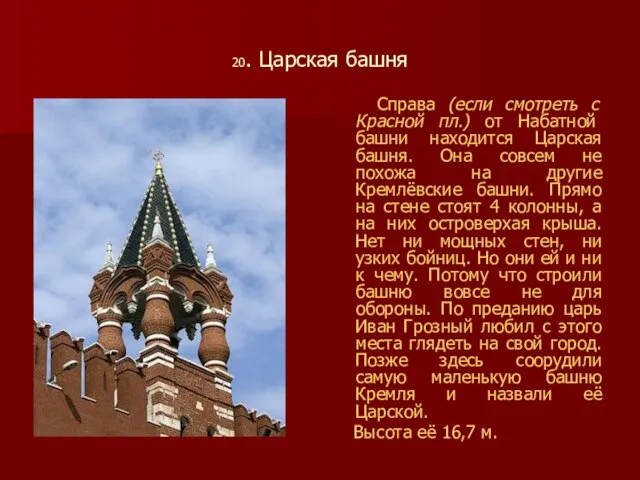 20. Царская башня

Справа (если смотреть с Красной пл.) от Набатной башни находится Царская башня. Она совсем не похожа на другие Кремлёвские башни. Прямо на стене стоят 4 колонны, а на них островерхая крыша. Нет ни мощных стен, ни узких бойниц. Но они ей и ни к чему. Потому что строили башню вовсе не для обороны. По преданию царь Иван Грозный любил с этого места глядеть на свой город. Позже здесь соорудили самую маленькую башню Кремля и назвали её Царской.

Высота её 16,7 м.